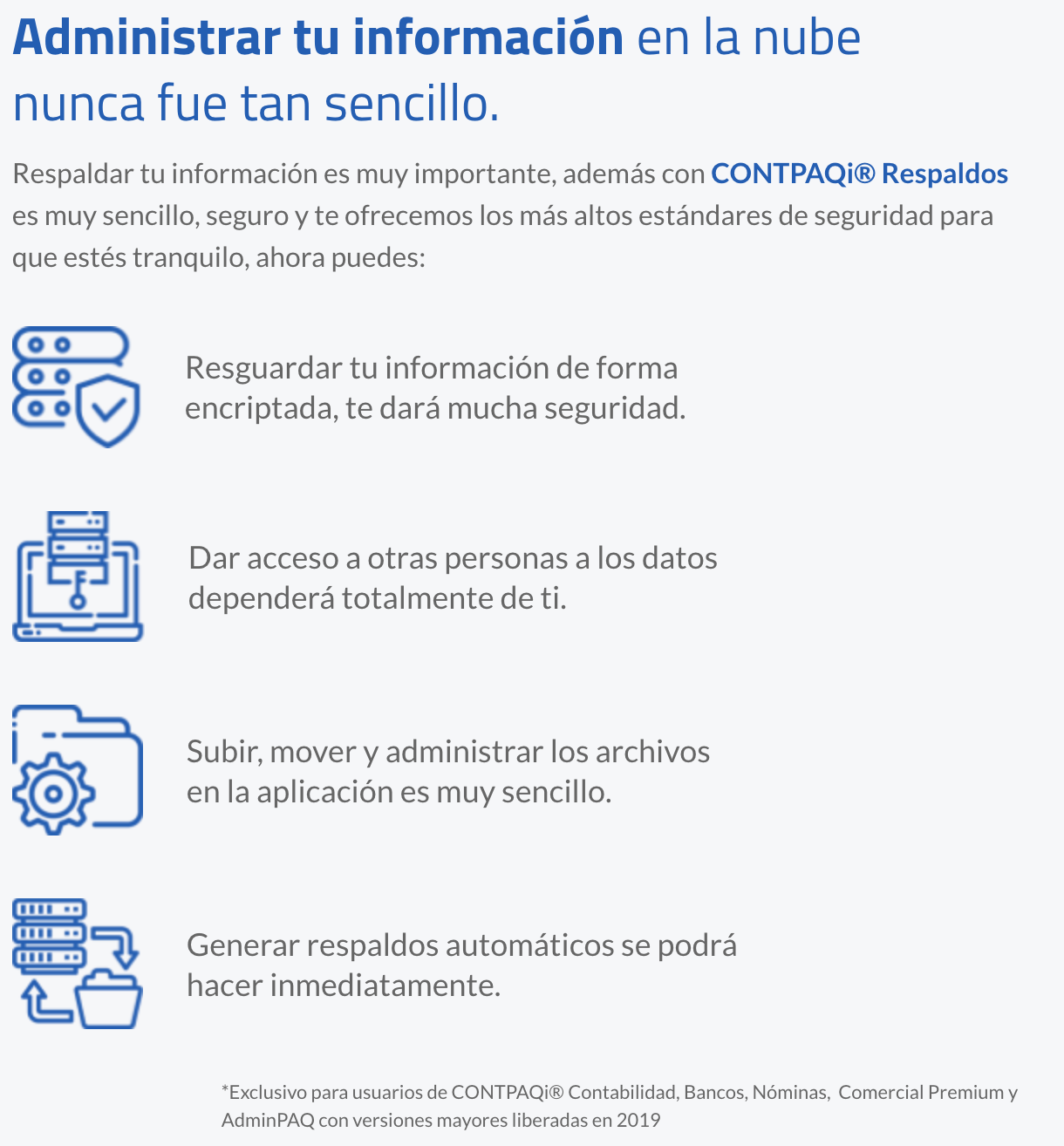 Administrar tu información en la nube nunca fue tan sencillo.

Respaldar tu información es muy importante, además con CONTPAQi® Respaldos es muy sencillo, seguro y te ofrecemos los más altos estándares de seguridad para que estés tranquilo, ahora puedes:

Resguardar tu información de forma encriptada, te dará mucha seguridad.

Dar acceso a otras personas a los datos dependerá totalmente de ti.

Subir, mover y administrar los archivos en la aplicación es muy sencillo.

Generar respaldos automáticos se podrá hacer inmediatamente.

*Exclusivo para usuarios de CONTPAQi® Contabilidad, Bancos, Nóminas, Comercial Premium y AdminPAQ con versiones mayores liberadas en 2019